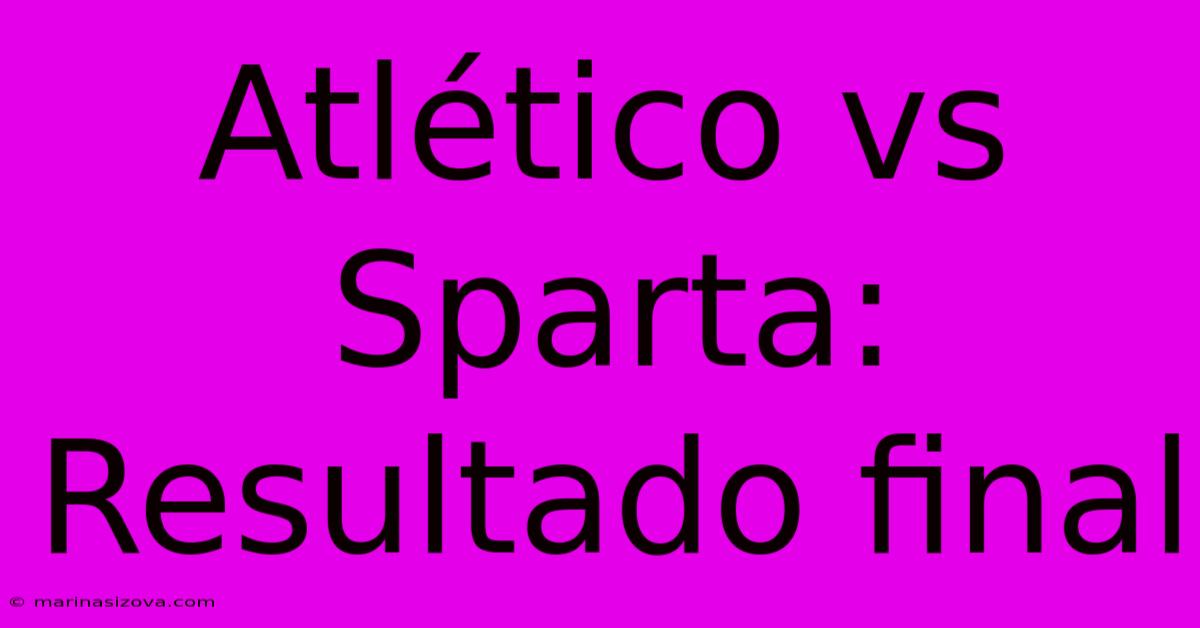 Atlético vs Sparta: Resultado final

© marinasizova.com